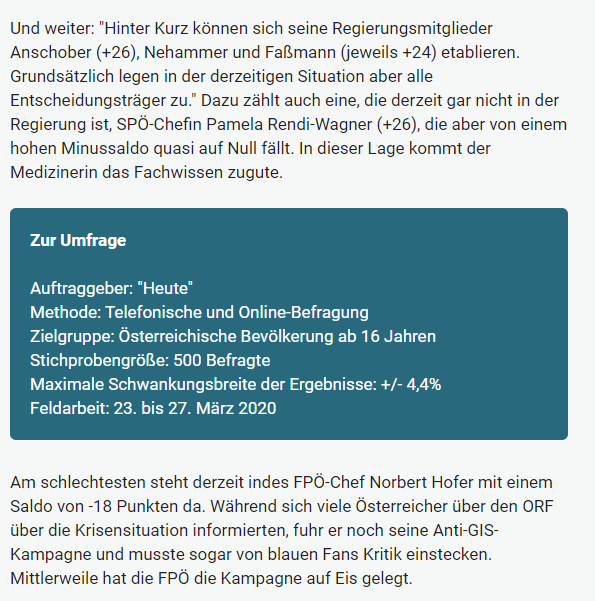 Und weiter: "Hinter Kurz können sich seine Regierungsmitglieder Anschober (+26), Nehammer und Faßmann (jeweils +24) etablieren. Grundsätzlich legen in der derzeitigen Situation aber alle Entscheidungsträger zu." Dazu zählt auch eine, die derzeit gar nicht in der Regierung ist, SPÖ-Chefin Pamela Rendi-Wagner (+26), die aber von einem hohen Minussaldo quasi auf Null fällt. In dieser Lage kommt der Medizinerin das Fachwissen zugute.

Zur Umfrage

Auftraggeber: "Heute"
Methode: Telefonische und Online-Befragung
Zielgruppe: Österreichische Bevölkerung ab 16 Jahren
Stichprobengröße: 500 Befragte
Maximale Schwankungsbreite der Ergebnisse: +/- 4,4%
Feldarbeit: 23. bis 27. März 2020

Am schlechtesten steht derzeit indes FPÖ-Chef Norbert Hofer mit einem Saldo von -18 Punkten da. Während sich viele Österreicher über den ORF über die Krisensituation informierten, fuhr er noch seine Anti-GIS-Kampagne und musste sogar von blauen Fans Kritik einstecken. Mittlerweile hat die FPÖ die Kampagne auf Eis gelegt.